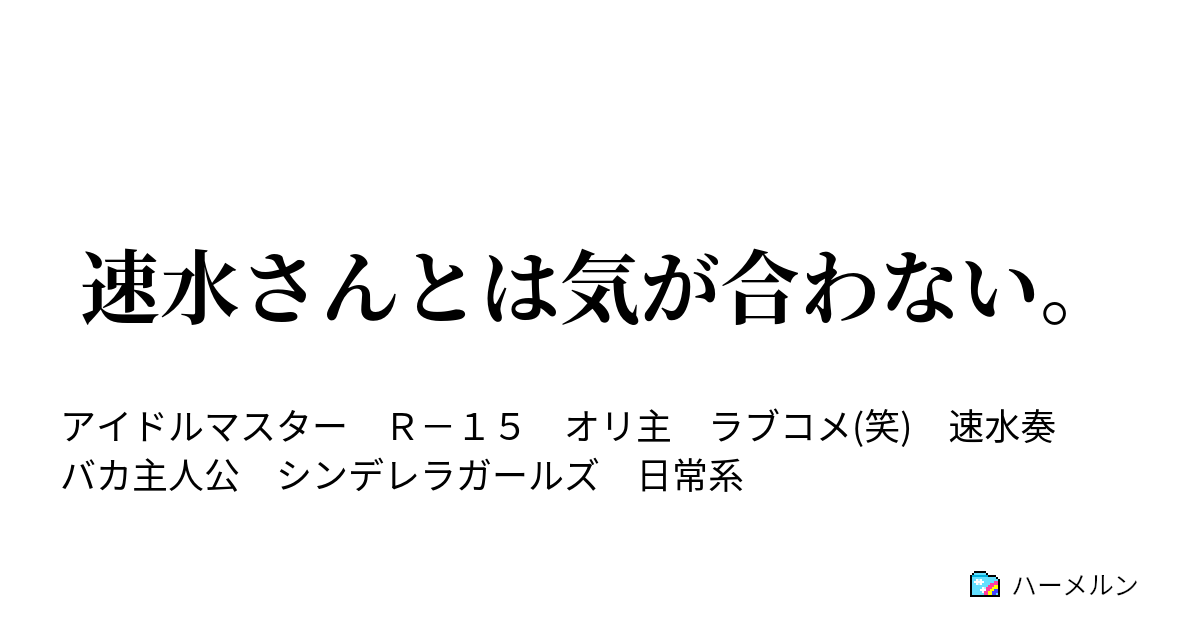 速水さんとは気が合わない。

アイドルマスター　Ｒ－１５　オリ主　ラブコメ(笑)　速水奏　バカ主人公　シンデレラガールズ　日常系

ハーメルン